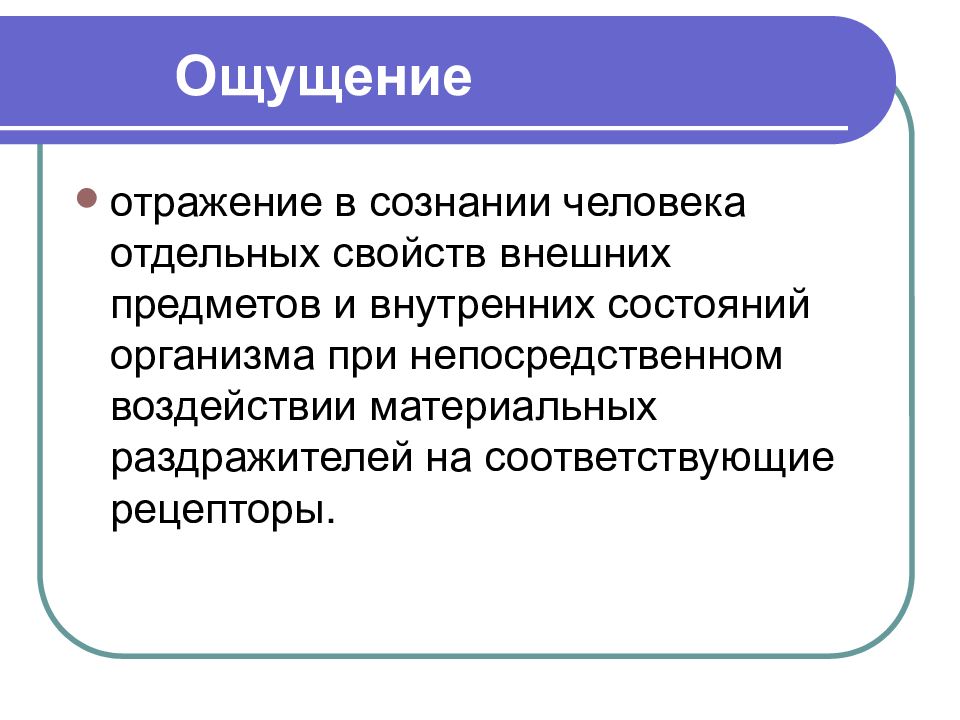 Ощущение

отражение в сознании человека отдельных свойств внешних предметов и внутренних состояний организма при непосредственном воздействии материальных раздражителей на соответствующие рецепторы.